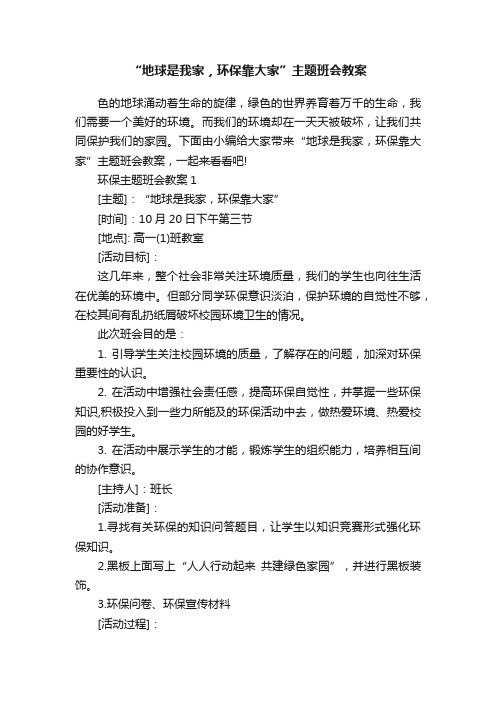 “地球是我家，环保靠大家”主题班会教案

色的地球涌动着生命的旋律，绿色的世界养育着万千的生命，我们需要一个美好的环境。而我们的环境却在一天天被破坏，让我们共同保护我们的家园。下面由小编给大家带来“地球是我家，环保靠大家”主题班会教案，一起来看看吧!

环保主题班会教案 1

[主题]：“地球是我家，环保靠大家”

[时间]：10 月 20 日下午第三节

[地点]: 高一(1)班教室

[活动目标]：

这几年来，整个社会非常关注环境质量，我们的学生也向往生活在优美的环境中。但部分同学环保意识淡泊，保护环境的自觉性不够，在校其间有乱扔纸屑破坏校园环境卫生的情况。

此次班会目的是：

1. 引导学生关注校园环境的质量，了解存在的问题，加深对环保重要性的认识。

2. 在活动中增强社会责任感，提高环保自觉性，并掌握一些环保知识,积极投入到一些力所能及的环保活动中去，做热爱环境、热爱校园的好学生。

3. 在活动中展示学生的才能，锻炼学生的组织能力，培养相互间的协作意识。

[主持人]：班长

[活动准备]：

1.寻找有关环保的知识问答题目，让学生以知识竞赛形式强化环保知识。

2.黑板上面写上“人人行动起来 共建绿色家园”，并进行黑板装饰。

3.环保问卷、环保宣传材料

[活动过程]：